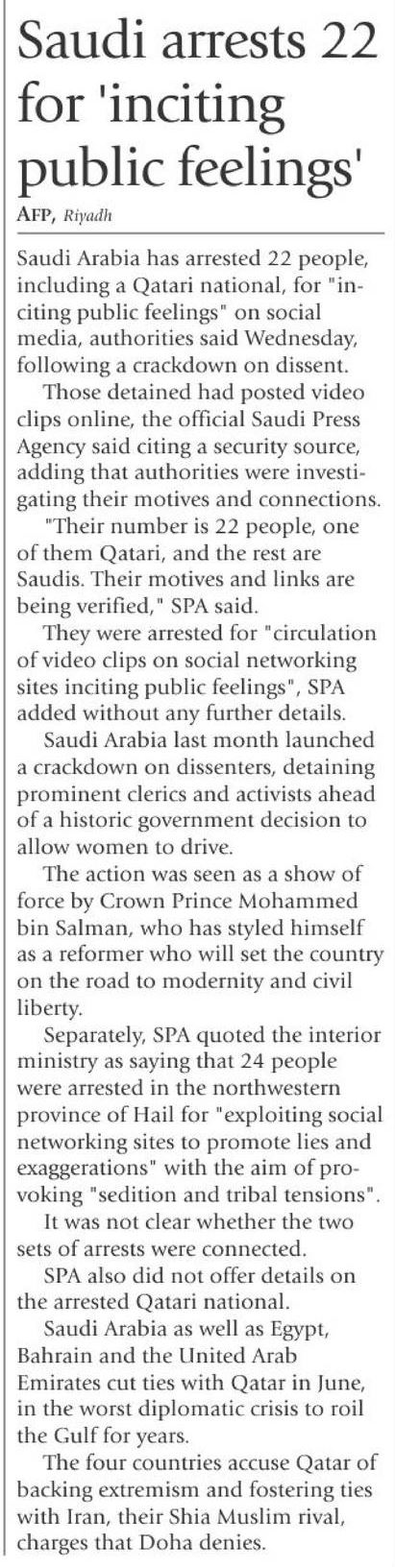 Saudi arrests 22 for 'inciting public feelings'

AFP, Riyadh

Saudi Arabia has arrested 22 people, including a Qatari national, for "inciting public feelings" on social media, authorities said Wednesday, following a crackdown on dissent.

Those detained had posted video clips online, the official Saudi Press Agency said citing a security source, adding that authorities were investigating their motives and connections.

"Their number is 22 people, one of them Qatari, and the rest are Saudis. Their motives and links are being verified," SPA said.

They were arrested for "circulation of video clips on social networking sites inciting public feelings", SPA added without any further details.

Saudi Arabia last month launched a crackdown on dissenters, detaining prominent clerics and activists ahead of a historic government decision to allow women to drive.

The action was seen as a show of force by Crown Prince Mohammed bin Salman, who has styled himself as a reformer who will set the country on the road to modernity and civil liberty.

Separately, SPA quoted the interior ministry as saying that 24 people were arrested in the northwestern province of Hail for "exploiting social networking sites to promote lies and exaggerations" with the aim of provoking "sedition and tribal tensions".

It was not clear whether the two sets of arrests were connected.

SPA also did not offer details on the arrested Qatari national.

Saudi Arabia as well as Egypt, Bahrain and the United Arab Emirates cut ties with Qatar in June, in the worst diplomatic crisis to roil the Gulf for years.

The four countries accuse Qatar of backing extremism and fostering ties with Iran, their Shia Muslim rival, charges that Doha denies.